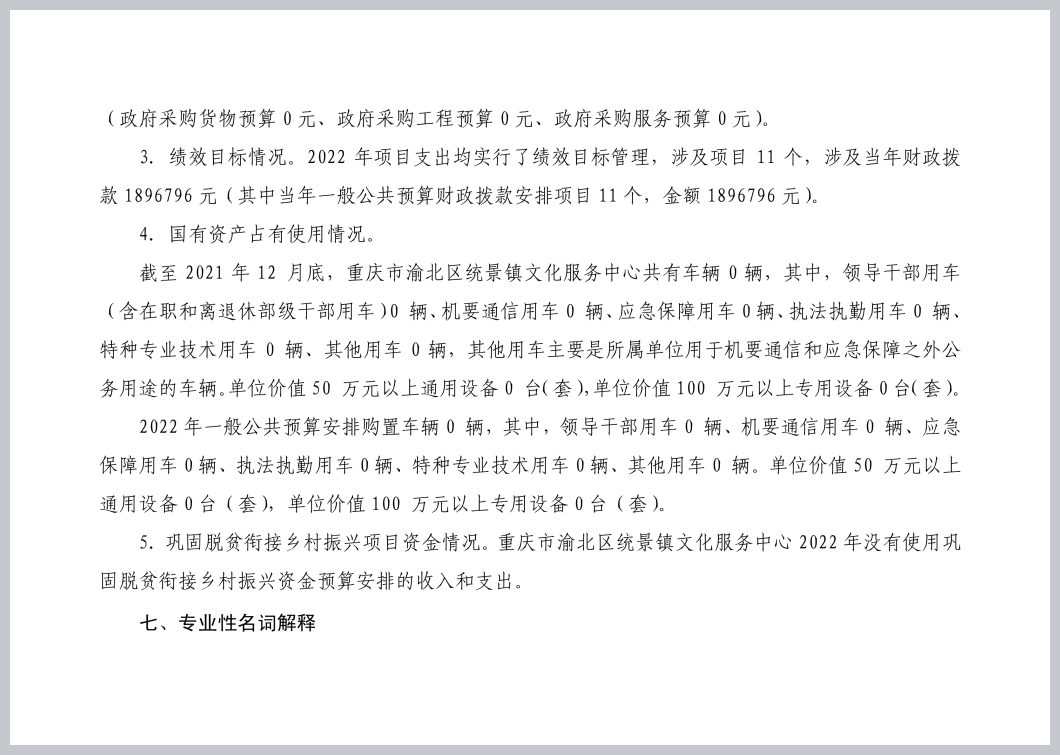 （政府采购货物预算 0 元、政府采购工程预算 0 元、政府采购服务预算 0 元）。

3. 绩效目标情况。2022 年项目支出均实行了绩效目标管理，涉及项目 11 个，涉及当年财政拨款 1896796 元（其中当年一般公共预算财政拨款安排项目 11 个，金额 1896796 元）。

4. 国有资产占有使用情况。

截至 2021 年 12 月底，重庆市渝北区统景镇文化服务中心共有车辆 0 辆，其中，领导干部用车（含在职和离退休部级干部用车）0 辆、机要通信用车 0 辆、应急保障用车 0 辆、执法执勤用车 0 辆、特种专业技术用车 0 辆、其他用车 0 辆，其他用车主要是所属单位用于机要通信和应急保障之外公务用途的车辆。单位价值 50 万元以上通用设备 0 台(套),单位价值 100 万元以上专用设备 0 台(套)。

2022 年一般公共预算安排购置车辆 0 辆，其中，领导干部用车 0 辆、机要通信用车 0 辆、应急保障用车 0 辆、执法执勤用车 0 辆、特种专业技术用车 0 辆、其他用车 0 辆。单位价值 50 万元以上通用设备 0 台（套），单位价值 100 万元以上专用设备 0 台（套）。

5. 巩固脱贫衔接乡村振兴项目资金情况。重庆市渝北区统景镇文化服务中心 2022 年没有使用巩固脱贫衔接乡村振兴资金预算安排的收入和支出。

七、专业性名词解释